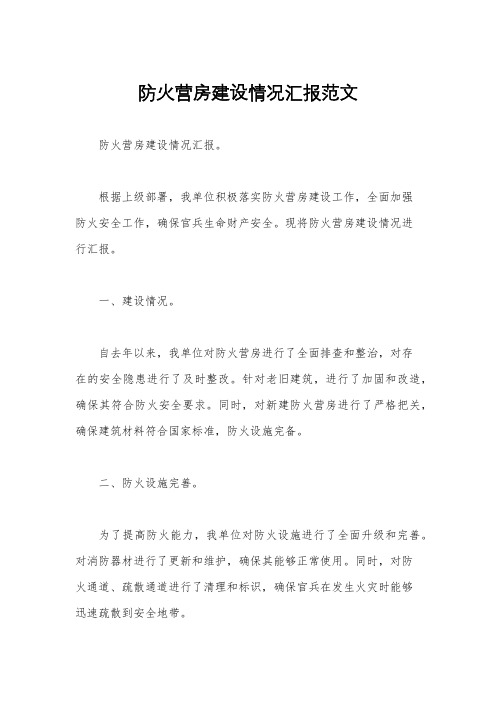 防火营房建设情况汇报范文

防火营房建设情况汇报。

根据上级部署，我单位积极落实防火营房建设工作，全面加强防火安全工作，确保官兵生命财产安全。现将防火营房建设情况进行汇报。

一、建设情况。

自去年以来，我单位对防火营房进行了全面排查和整治，对存在的安全隐患进行了及时整改。针对老旧建筑，进行了加固和改造，确保其符合防火安全要求。同时，对新建防火营房进行了严格把关，确保建筑材料符合国家标准，防火设施完备。

二、防火设施完善。

为了提高防火能力，我单位对防火设施进行了全面升级和完善。对消防器材进行了更新和维护，确保其能够正常使用。同时，对防火通道、疏散通道进行了清理和标识，确保官兵在发生火灾时能够迅速疏散到安全地带。